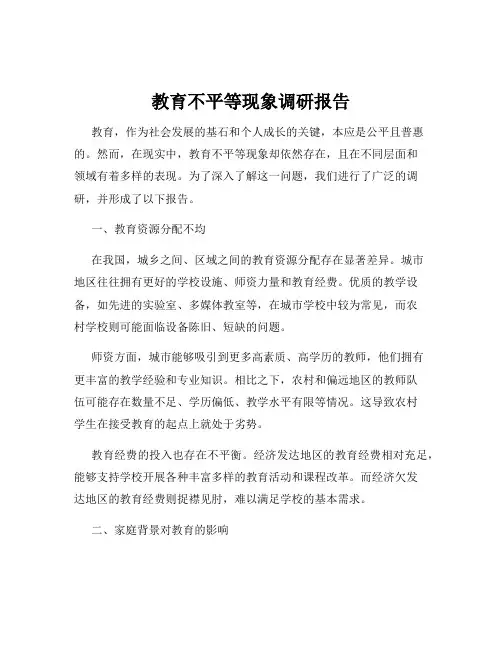 教育不平等现象调研报告

教育，作为社会发展的基石和个人成长的关键，本应是公平且普惠的。然而，在现实中，教育不平等现象却依然存在，且在不同层面和领域有着多样的表现。为了深入了解这一问题，我们进行了广泛的调研，并形成了以下报告。

一、教育资源分配不均

在我国，城乡之间、区域之间的教育资源分配存在显著差异。城市地区往往拥有更好的学校设施、师资力量和教育经费。优质的教学设备，如先进的实验室、多媒体教室等，在城市学校中较为常见，而农村学校则可能面临设备陈旧、短缺的问题。

师资方面，城市能够吸引到更多高素质、高学历的教师，他们拥有更丰富的教学经验和专业知识。相比之下，农村和偏远地区的教师队伍可能存在数量不足、学历偏低、教学水平有限等情况。这导致农村学生在接受教育的起点上就处于劣势。

教育经费的投入也存在不平衡。经济发达地区的教育经费相对充足，能够支持学校开展各种丰富多样的教育活动和课程改革。而经济欠发达地区的教育经费则捉襟见肘，难以满足学校的基本需求。

二、家庭背景对教育的影响